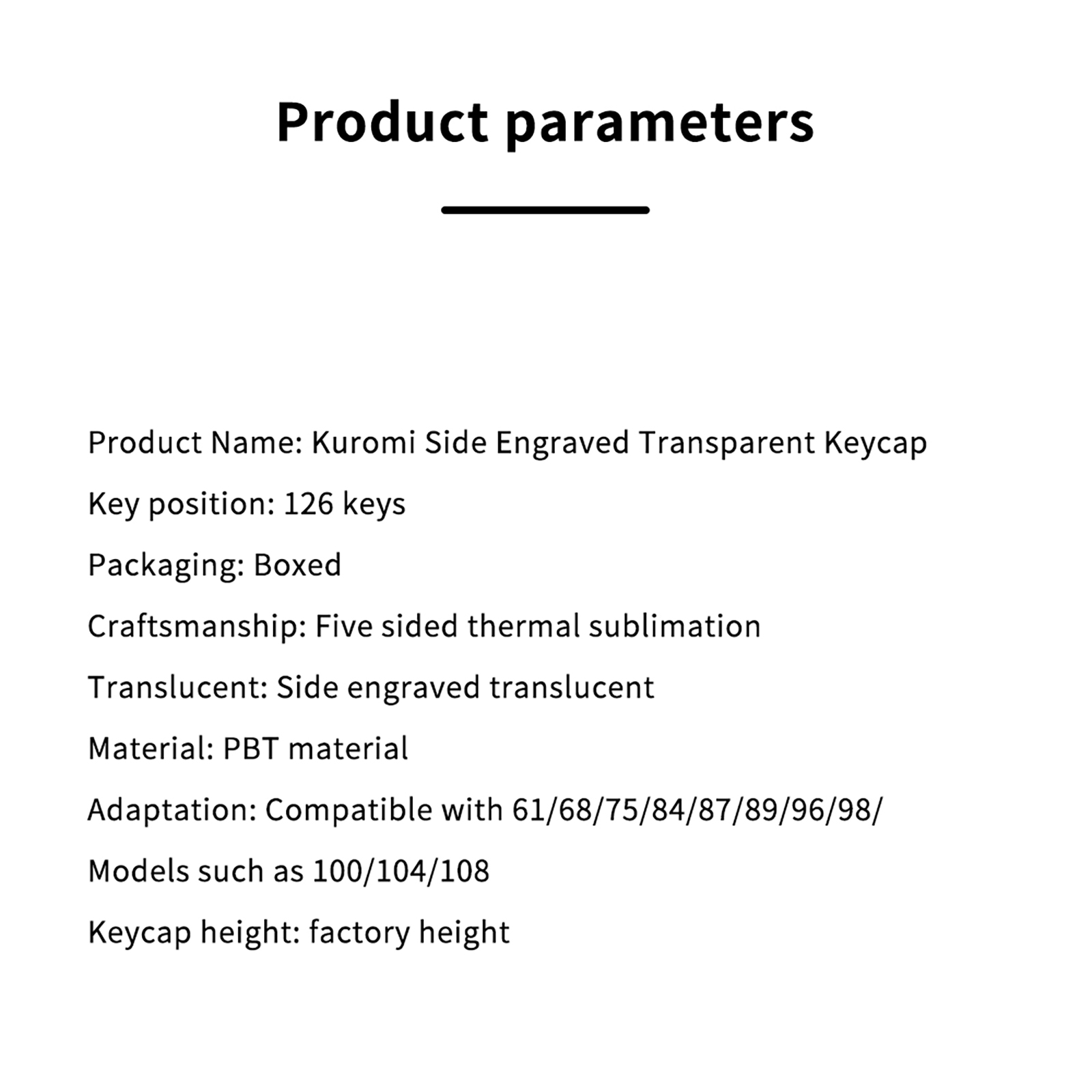 Product parameters

Product Name: Kuromi Side Engraved Transparent Keycap

Key position: 126 keys

Packaging: Boxed

Craftsmanship: Five sided thermal sublimation

Translucent: Side engraved translucent

Material: PBT material

Adaptation: Compatible with 61/68/75/84/87/89/96/98/

Models such as 100/104/108

Keycap height: factory height